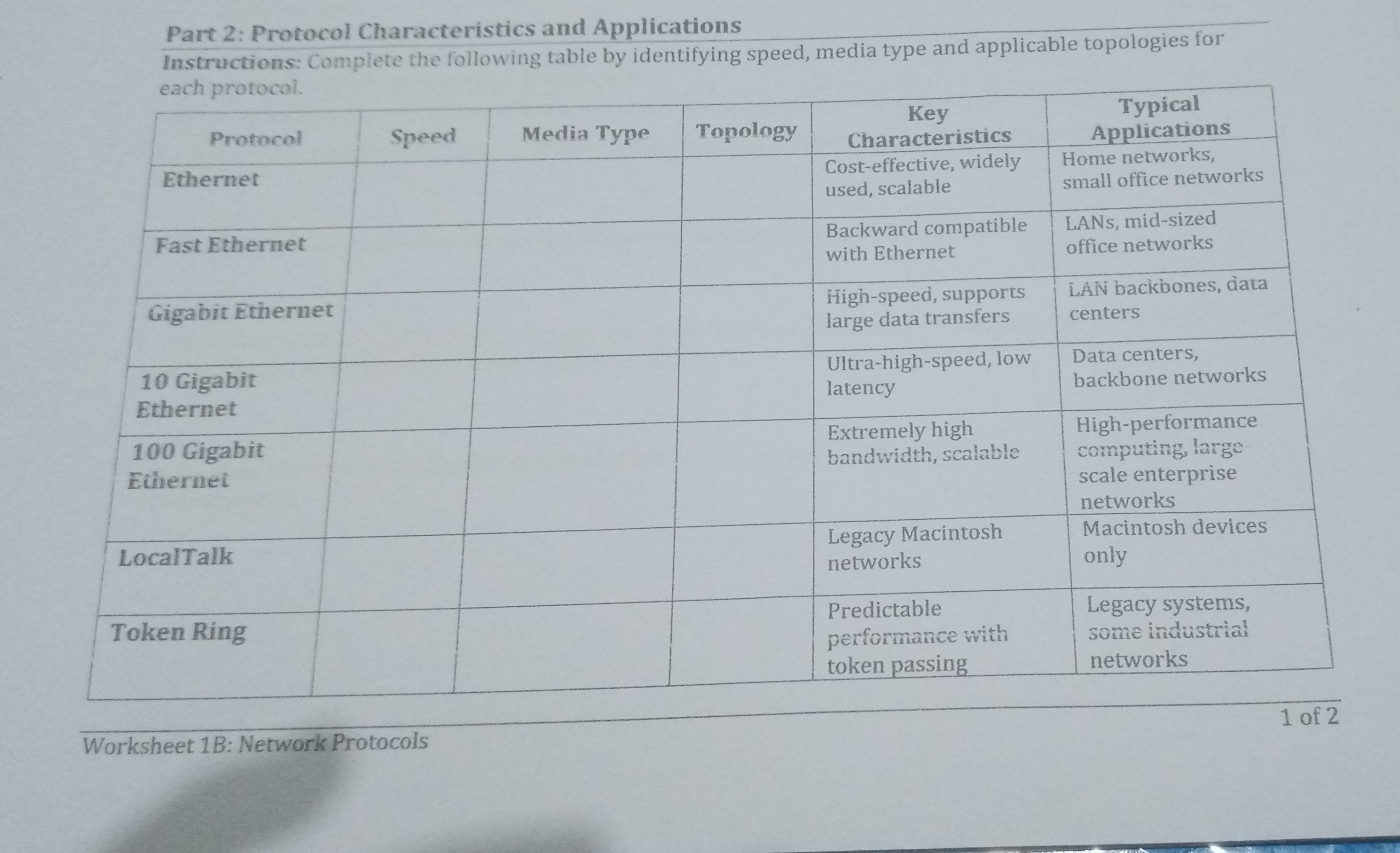 Part 2: Protocol Characteristics and Applications

Instructions: Complete the following table by identifying speed, media type and applicable topologies for each protocol.

| Protocol | Speed | Media Type | Topology | Key Characteristics | Typical Applications |
|---|---|---|---|---|---|
| Ethernet | | | | Cost-effective, widely used, scalable | Home networks, small office networks |
| Fast Ethernet | | | | Backward compatible with Ethernet | LANs, mid-sized office networks |
| Gigabit Ethernet | | | | High-speed, supports large data transfers | LAN backbones, data centers |
| 10 Gigabit Ethernet | | | | Ultra-high-speed, low latency | Data centers, backbone networks |
| 100 Gigabit Ethernet | | | | Extremely high bandwidth, scalable | High-performance computing, large-scale enterprise networks |
| LocalTalk | | | | Legacy Macintosh networks | Macintosh devices only |
| Token Ring | | | | Predictable performance with token passing | Legacy systems, some industrial networks |

1 of 2

Worksheet 1B: Network Protocols